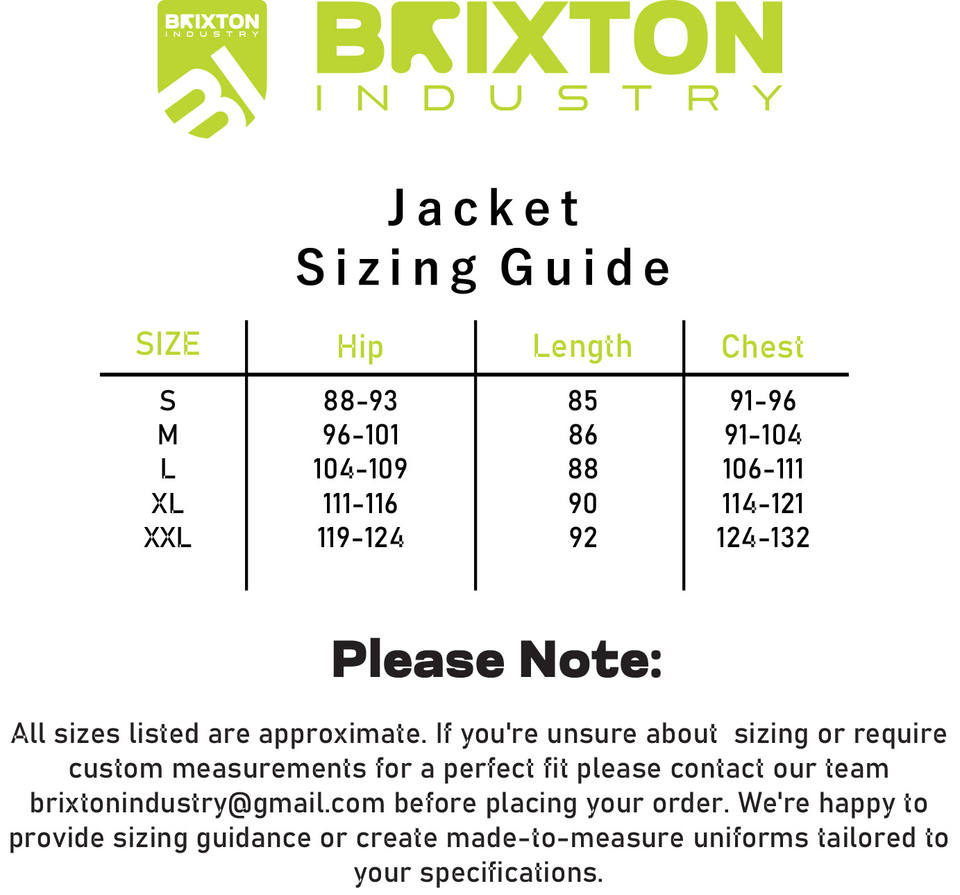 BRIXTON INDUSTRY
BI

BRIXTON
INDUSTRY

Jacket
Sizing Guide

| SIZE | Hip | Length | Chest |
|---|---|---|---|
| S | 88-93 | 85 | 91-96 |
| M | 96-101 | 86 | 91-104 |
| L | 104-109 | 88 | 106-111 |
| XL | 111-116 | 90 | 114-121 |
| XXL | 119-124 | 92 | 124-132 |

Please Note:

All sizes listed are approximate. If you're unsure about sizing or require custom measurements for a perfect fit please contact our team brixtonindustry@gmail.com before placing your order. We're happy to provide sizing guidance or create made-to-measure uniforms tailored to your specifications.